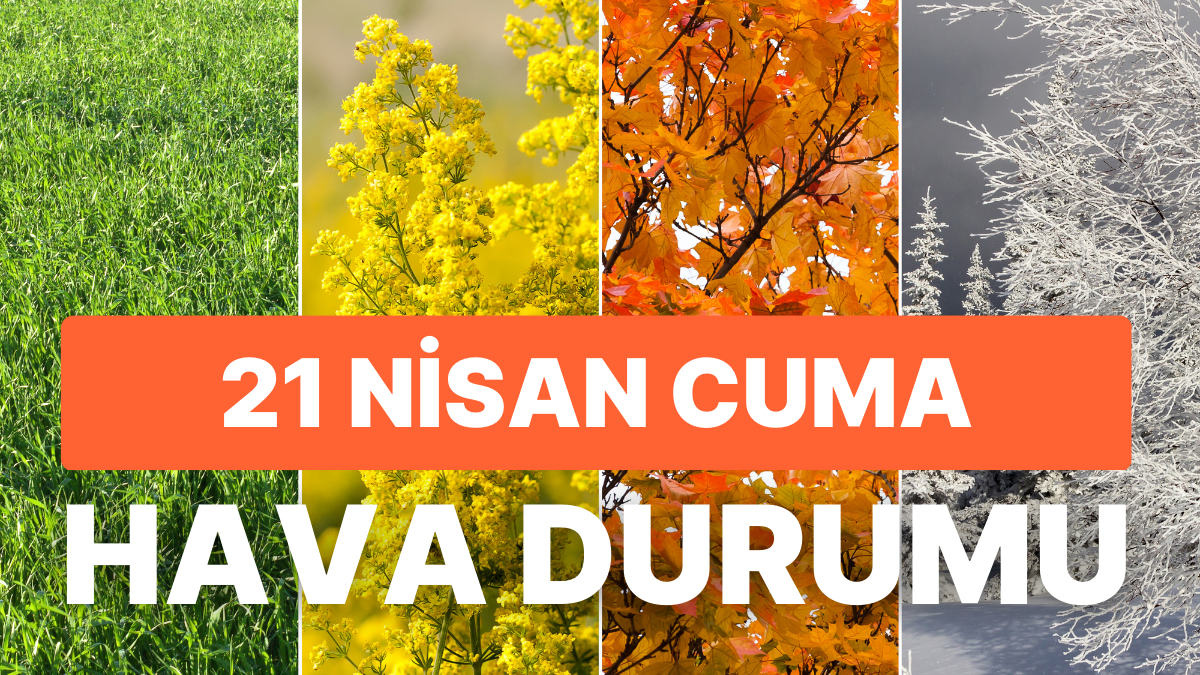 21 NİSAN CUMA
HAVA DURUMU